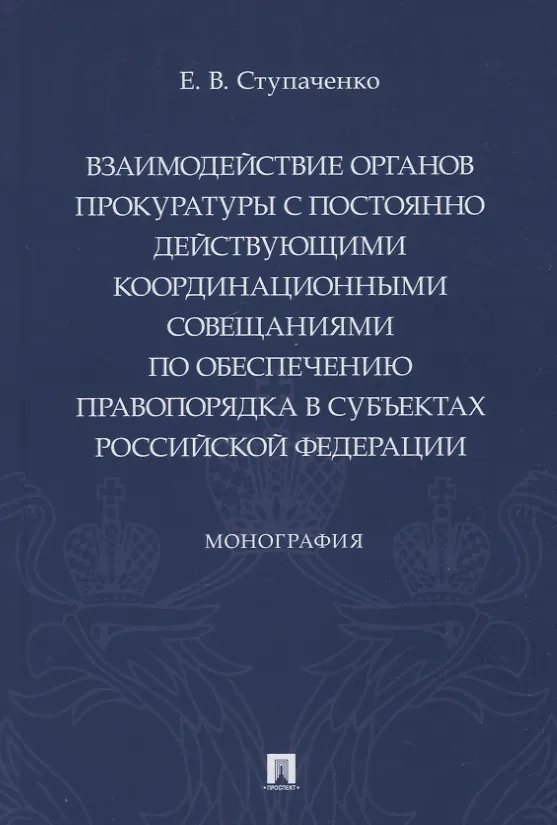 Е. В. Ступаченко

ВЗАИМОДЕЙСТВИЕ ОРГАНОВ ПРОКУРАТУРЫ С ПОСТОЯННО ДЕЙСТВУЮЩИМИ КООРДИНАЦИОННЫМИ СОВЕЩАНИЯМИ ПО ОБЕСПЕЧЕНИЮ ПРАВОПОРЯДКА В СУБЪЕКТАХ РОССИЙСКОЙ ФЕДЕРАЦИИ

МОНОГРАФИЯ

ПРОСПЕКТ